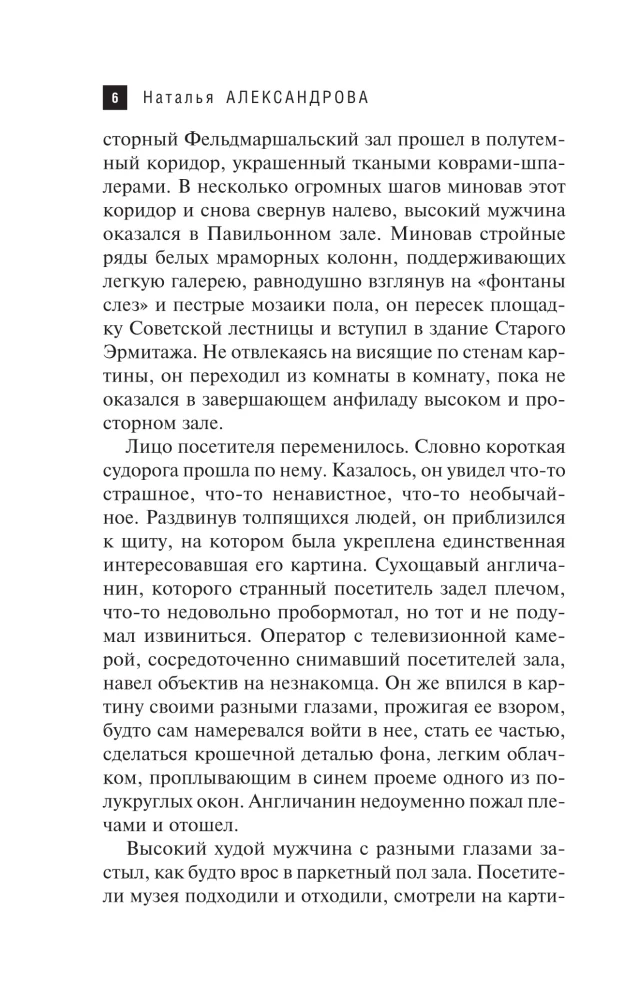 6 Наталья АЛЕКСАНДРОВА

сторный Фельдмаршальский зал прошел в полутемный коридор, украшенный ткаными коврами-шпалерами. В несколько огромных шагов миновав этот коридор и снова свернув налево, высокий мужчина оказался в Павильонном зале. Миновав стройные ряды белых мраморных колонн, поддерживающих легкую галерею, равнодушно взглянув на «фонтаны слез» и пестрые мозаики пола, он пересек площадку Советской лестницы и вступил в здание Старого Эрмитажа. Не отвлекаясь на висящие по стенам картины, он переходил из комнаты в комнату, пока не оказался в завершающем анфиладу высоком и просторном зале.

Лицо посетителя переменилось. Словно короткая судорога прошла по нему. Казалось, он увидел что-то страшное, что-то ненавистное, что-то необычайное. Раздвинув толпящихся людей, он приблизился к щиту, на котором была укреплена единственная интересовавшая его картина. Сухощавый англичанин, которого странный посетитель задел плечом, что-то недовольно пробормотал, но тот и не подумал извиниться. Оператор с телевизионной камерой, сосредоточенно снимавший посетителей зала, навел объектив на незнакомца. Он же впился в картину своими разными глазами, прожигая ее взором, будто сам намеревался войти в нее, стать ее частью, сделаться крошечной деталью фона, легким облачком, проплывающим в синем проеме одного из полукруглых окон. Англичанин недоуменно пожал плечами и отошел.

Высокий худой мужчина с разными глазами застыл, как будто врос в паркетный пол зала. Посетители музея подходили и отходили, смотрели на карти-